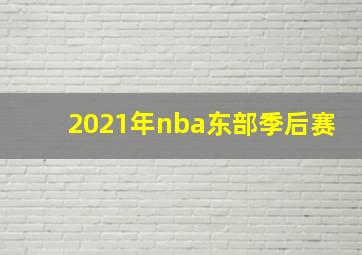 2021年nba东部季后赛